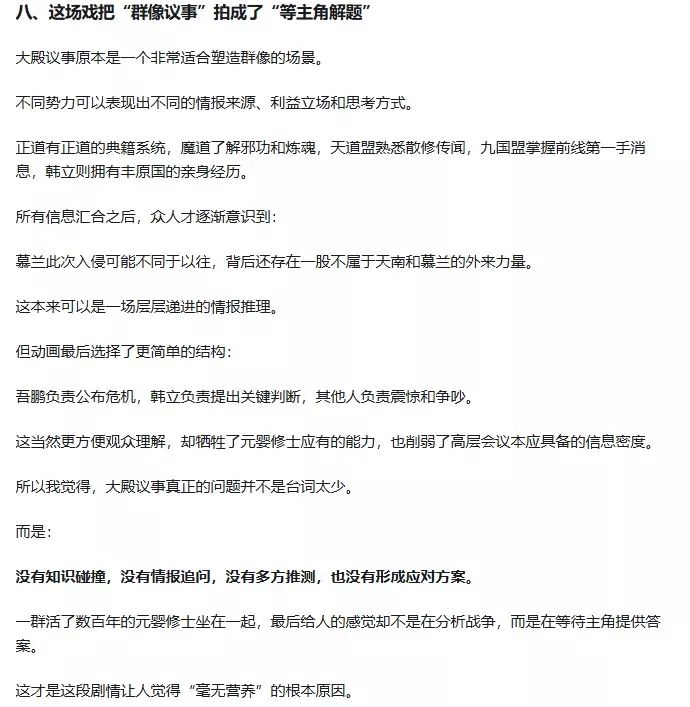 八、这场戏把“群像议事”拍成了“等主角解题”

大殿议事原本是一个非常适合塑造群像的场景。

不同势力可以表现出不同的情报来源、利益立场和思考方式。

正道有正道的典籍系统，魔道了解邪功和炼魂，天道盟熟悉散修传闻，九国盟掌握前线第一手消息，韩立则拥有丰原国的亲身经历。

所有信息汇合之后，众人才逐渐意识到：

慕兰此次入侵可能不同于以往，背后还存在一股不属于天南和慕兰的外来力量。

这本来可以是一场层层递进的情报推理。

但动画最后选择了更简单的结构：

吾鹏负责公布危机，韩立负责提出关键判断，其他人负责震惊和争吵。

这当然更方便观众理解，却牺牲了元婴修士应有的能力，也削弱了高层会议本应具备的信息密度。

所以我觉得，大殿议事真正的问题并不是台词太少。

而是：

没有知识碰撞，没有情报追问，没有多方推测，也没有形成应对方案。

一群活了数百年的元婴修士坐在一起，最后给人的感觉却不是在分析战争，而是在等待主角提供答案。

这才是这段剧情让人觉得“毫无营养”的根本原因。